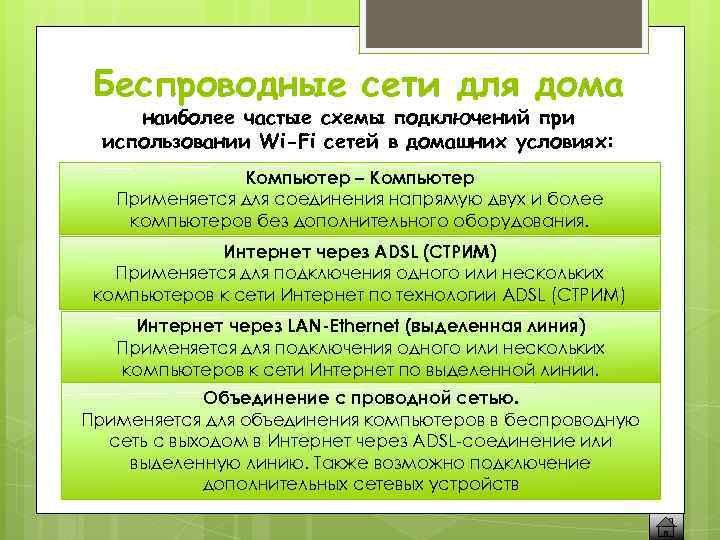 Беспроводные сети для дома
наиболее частые схемы подключений при использовании Wi-Fi сетей в домашних условиях:

Компьютер – Компьютер
Применяется для соединения напрямую двух и более компьютеров без дополнительного оборудования.

Интернет через ADSL (СТРИМ)
Применяется для подключения одного или нескольких компьютеров к сети Интернет по технологии ADSL (СТРИМ)

Интернет через LAN-Ethernet (выделенная линия)
Применяется для подключения одного или нескольких компьютеров к сети Интернет по выделенной линии.

Объединение с проводной сетью.
Применяется для объединения компьютеров в беспроводную сеть с выходом в Интернет через ADSL-соединение или выделенную линию. Также возможно подключение дополнительных сетевых устройств